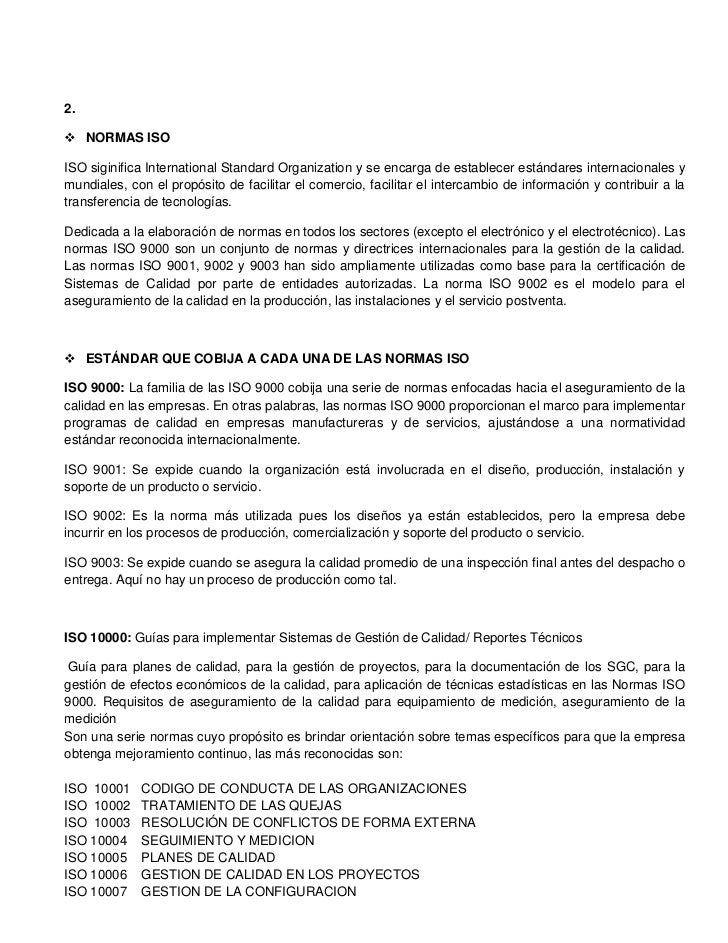 2.

❖ NORMAS ISO

ISO siginifica International Standard Organization y se encarga de establecer estándares internacionales y mundiales, con el propósito de facilitar el comercio, facilitar el intercambio de información y contribuir a la transferencia de tecnologías.

Dedicada a la elaboración de normas en todos los sectores (excepto el electrónico y el electrotécnico). Las normas ISO 9000 son un conjunto de normas y directrices internacionales para la gestión de la calidad. Las normas ISO 9001, 9002 y 9003 han sido ampliamente utilizadas como base para la certificación de Sistemas de Calidad por parte de entidades autorizadas. La norma ISO 9002 es el modelo para el aseguramiento de la calidad en la producción, las instalaciones y el servicio postventa.

❖ ESTÁNDAR QUE COBIJA A CADA UNA DE LAS NORMAS ISO

ISO 9000: La familia de las ISO 9000 cobija una serie de normas enfocadas hacia el aseguramiento de la calidad en las empresas. En otras palabras, las normas ISO 9000 proporcionan el marco para implementar programas de calidad en empresas manufactureras y de servicios, ajustándose a una normatividad estándar reconocida internacionalmente.

ISO 9001: Se expide cuando la organización está involucrada en el diseño, producción, instalación y soporte de un producto o servicio.

ISO 9002: Es la norma más utilizada pues los diseños ya están establecidos, pero la empresa debe incurrir en los procesos de producción, comercialización y soporte del producto o servicio.

ISO 9003: Se expide cuando se asegura la calidad promedio de una inspección final antes del despacho o entrega. Aquí no hay un proceso de producción como tal.

ISO 10000: Guías para implementar Sistemas de Gestión de Calidad/ Reportes Técnicos

Guía para planes de calidad, para la gestión de proyectos, para la documentación de los SGC, para la gestión de efectos económicos de la calidad, para aplicación de técnicas estadísticas en las Normas ISO 9000. Requisitos de aseguramiento de la calidad para equipamiento de medición, aseguramiento de la medición
Son una serie normas cuyo propósito es brindar orientación sobre temas específicos para que la empresa obtenga mejoramiento continuo, las más reconocidas son:

ISO 10001 CODIGO DE CONDUCTA DE LAS ORGANIZACIONES
ISO 10002 TRATAMIENTO DE LAS QUEJAS
ISO 10003 RESOLUCIÓN DE CONFLICTOS DE FORMA EXTERNA
ISO 10004 SEGUIMIENTO Y MEDICION
ISO 10005 PLANES DE CALIDAD
ISO 10006 GESTION DE CALIDAD EN LOS PROYECTOS
ISO 10007 GESTION DE LA CONFIGURACION